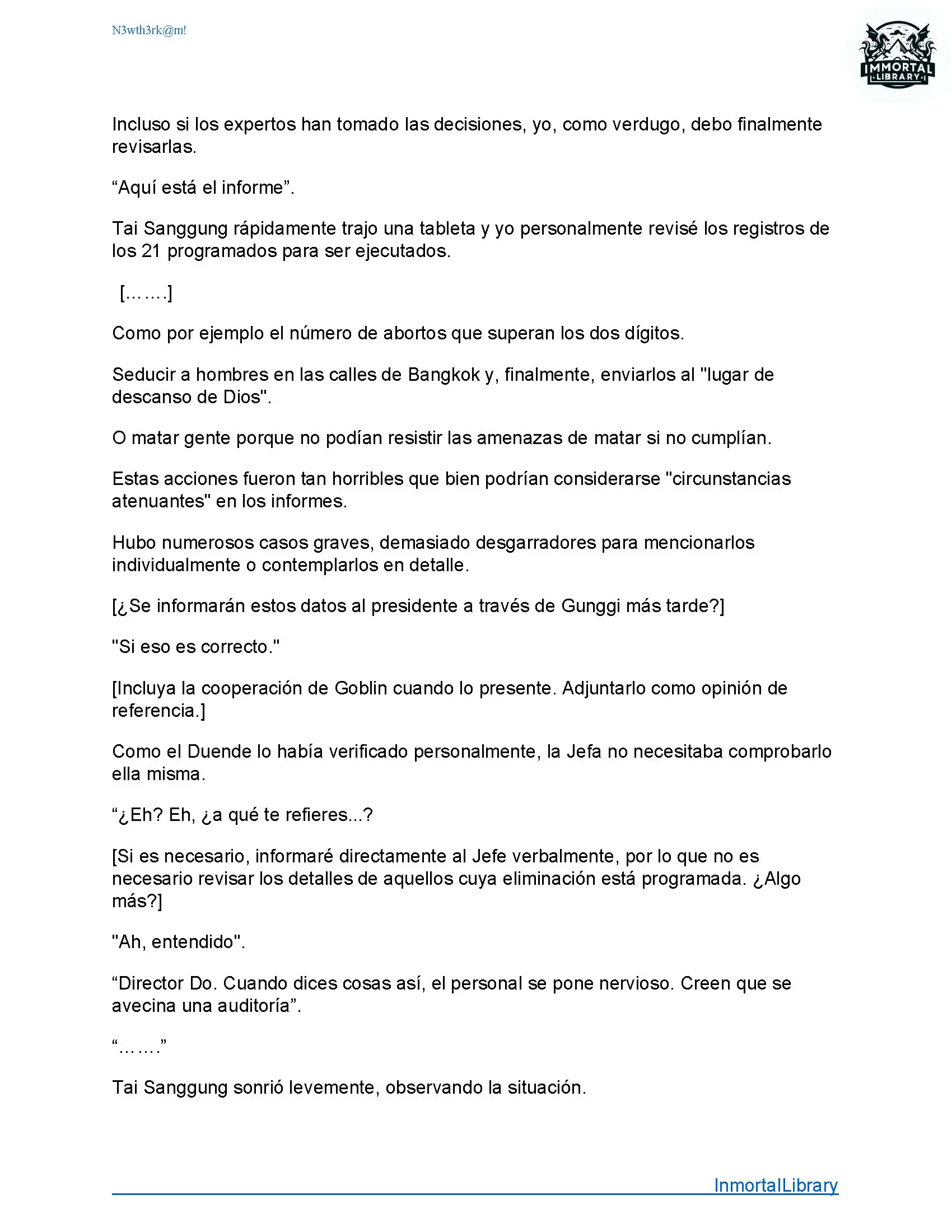 N3wth3rk@m!

IMMORTAL LIBRARY

Incluso si los expertos han tomado las decisiones, yo, como verdugo, debo finalmente revisarlas.

“Aquí está el informe”.

Tai Sanggung rápidamente trajo una tableta y yo personalmente revisé los registros de los 21 programados para ser ejecutados.

[…….]

Como por ejemplo el número de abortos que superan los dos dígitos.

Seducir a hombres en las calles de Bangkok y, finalmente, enviarlos al "lugar de descanso de Dios".

O matar gente porque no podían resistir las amenazas de matar si no cumplían.

Estas acciones fueron tan horribles que bien podrían considerarse "circunstancias atenuantes" en los informes.

Hubo numerosos casos graves, demasiado desgarradores para mencionarlos individualmente o contemplarlos en detalle.

[¿Se informarán estos datos al presidente a través de Gunggi más tarde?]

"Si eso es correcto."

[Incluya la cooperación de Goblin cuando lo presente. Adjuntarlo como opinión de referencia.]

Como el Duende lo había verificado personalmente, la Jefa no necesitaba comprobarlo ella misma.

“¿Eh? Eh, ¿a qué te refieres...?

[Si es necesario, informaré directamente al Jefe verbalmente, por lo que no es necesario revisar los detalles de aquellos cuya eliminación está programada. ¿Algo más?]

"Ah, entendido".

“Director Do. Cuando dices cosas así, el personal se pone nervioso. Creen que se avecina una auditoría”.

“…….”

Tai Sanggung sonrió levemente, observando la situación.

InmortalLibrary